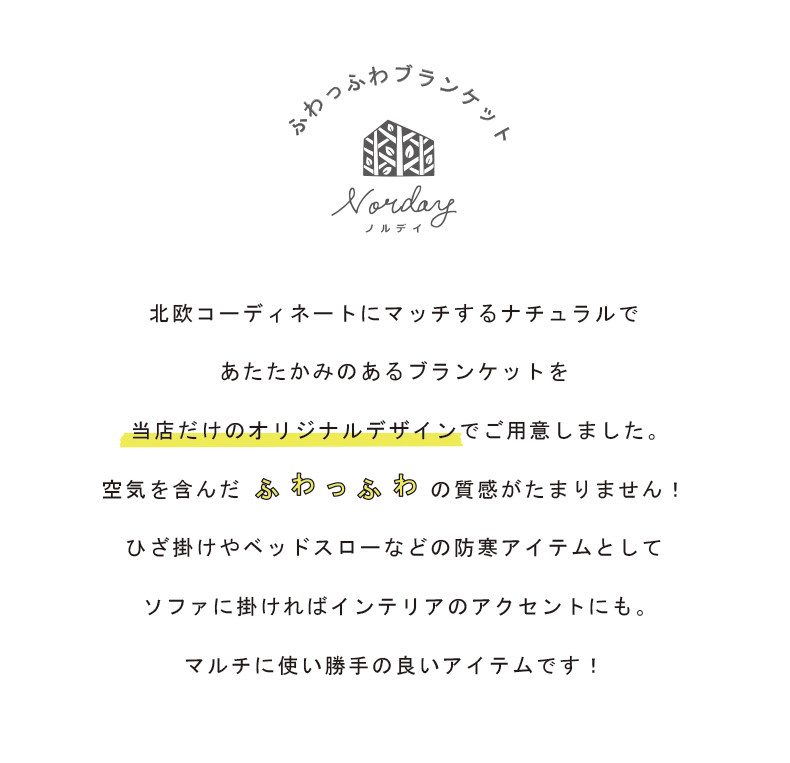 ふわっふわブランケット

Norday
ノルデイ

北欧コーディネートにマッチするナチュラルで

あたたかみのあるブランケットを

当店だけのオリジナルデザインでご用意しました。

空気を含んだ ふわっふわ の質感がたまりません！

ひざ掛けやベッドスローなどの防寒アイテムとして

ソファに掛ければインテリアのアクセントにも。

マルチに使い勝手の良いアイテムです！